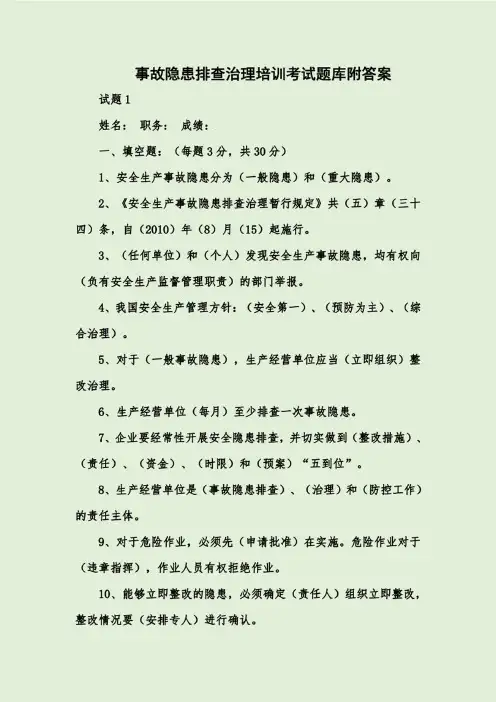 事故隐患排查治理培训考试题库附答案

试题1

姓名： 职务： 成绩：

一、填空题：（每题3分，共30分）

1、安全生产事故隐患分为（一般隐患）和（重大隐患）。

2、《安全生产事故隐患排查治理暂行规定》共（五）章（三十四）条，自（2010）年（8）月（15）起施行。

3、（任何单位）和（个人）发现安全生产事故隐患，均有权向（负有安全生产监督管理职责）的部门举报。

4、我国安全生产管理方针：（安全第一）、（预防为主）、（综合治理）。

5、对于（一般事故隐患），生产经营单位应当（立即组织）整改治理。

6、生产经营单位（每月）至少排查一次事故隐患。

7、企业要经常性开展安全隐患排查，并切实做到（整改措施）、（责任）、（资金）、（时限）和（预案）“五到位”。

8、生产经营单位是（事故隐患排查）、（治理）和（防控工作）的责任主体。

9、对于危险作业，必须先（申请批准）在实施。危险作业对于（违章指挥），作业人员有权拒绝作业。

10、能够立即整改的隐患，必须确定（责任人）组织立即整改，整改情况要（安排专人）进行确认。